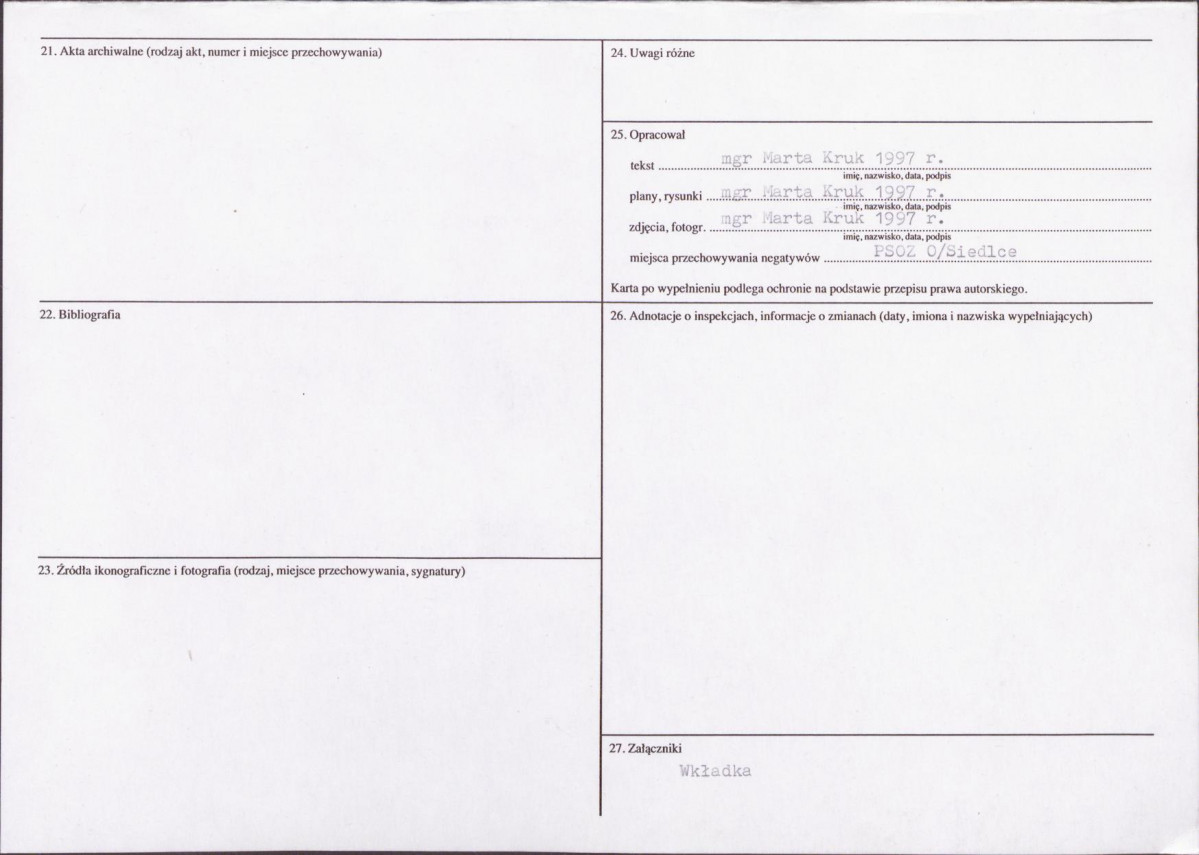 21. Akta archiwalne (rodzaj akt, numer i miejsce przechowywania)

22. Bibliografia

23. Źródła ikonograficzne i fotografia (rodzaj, miejsce przechowywania, sygnatury)

24. Uwagi różne

25. Opracował

tekst mgr Marta Kruk 1997 r.
imię, nazwisko, data, podpis

plany, rysunki mgr Marta Kruk 1997 r.
imię, nazwisko, data, podpis

zdjęcia, fotogr. mgr Marta Kruk 1997 r.
imię, nazwisko, data, podpis

miejsca przechowywania negatywów PSOZ O/Siedlce

Karta po wypełnieniu podlega ochronie na podstawie przepisu prawa autorskiego.

26. Adnotacje o inspekcjach, informacje o zmianach (daty, imiona i nazwiska wypełniających)

27. Załączniki

Wkładka